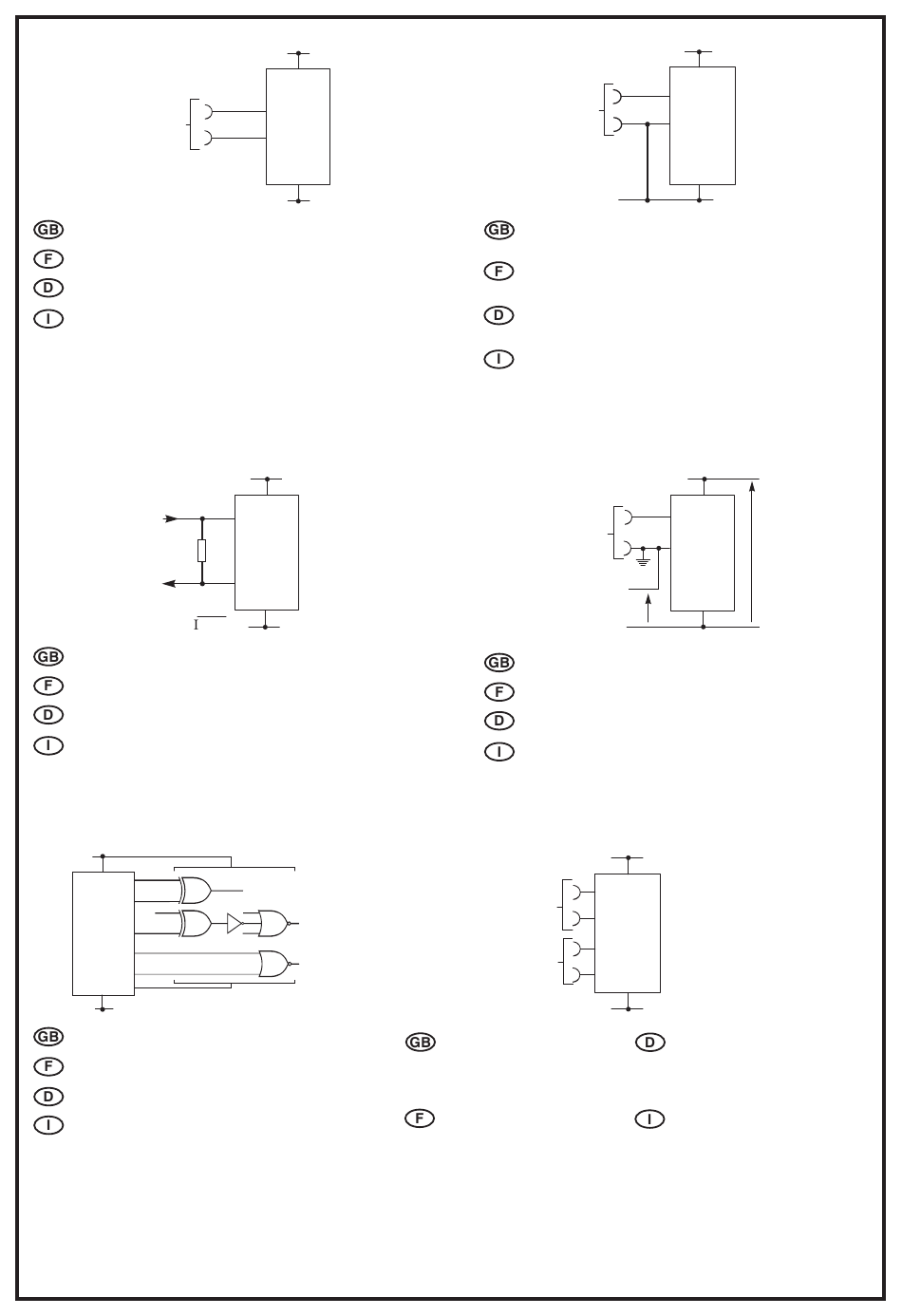 GB
F
D
I

GB
F
D
I

I

GB
F
D
I

GB
F
D
I

GB
F
D
I

GB
D
F
I